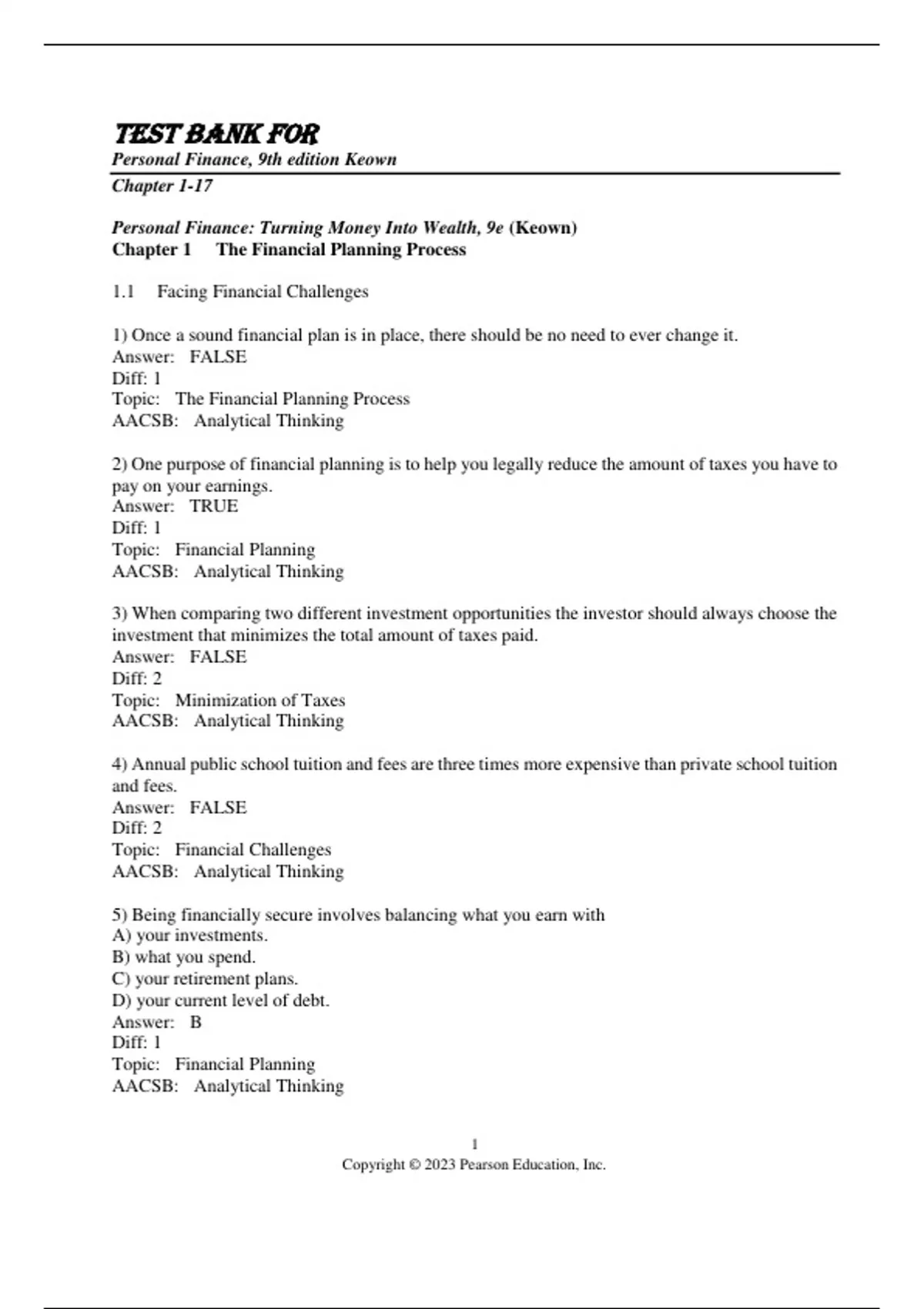 TEST BANK FOR
Personal Finance, 9th edition Keown
Chapter 1-17

Personal Finance: Turning Money Into Wealth, 9e (Keown)
Chapter 1 The Financial Planning Process

1.1 Facing Financial Challenges

1) Once a sound financial plan is in place, there should be no need to ever change it.
Answer: FALSE
Diff: 1
Topic: The Financial Planning Process
AACSB: Analytical Thinking

2) One purpose of financial planning is to help you legally reduce the amount of taxes you have to pay on your earnings.
Answer: TRUE
Diff: 1
Topic: Financial Planning
AACSB: Analytical Thinking

3) When comparing two different investment opportunities the investor should always choose the investment that minimizes the total amount of taxes paid.
Answer: FALSE
Diff: 2
Topic: Minimization of Taxes
AACSB: Analytical Thinking

4) Annual public school tuition and fees are three times more expensive than private school tuition and fees.
Answer: FALSE
Diff: 2
Topic: Financial Challenges
AACSB: Analytical Thinking

5) Being financially secure involves balancing what you earn with
A) your investments.
B) what you spend.
C) your retirement plans.
D) your current level of debt.
Answer: B
Diff: 1
Topic: Financial Planning
AACSB: Analytical Thinking

1
Copyright © 2023 Pearson Education, Inc.